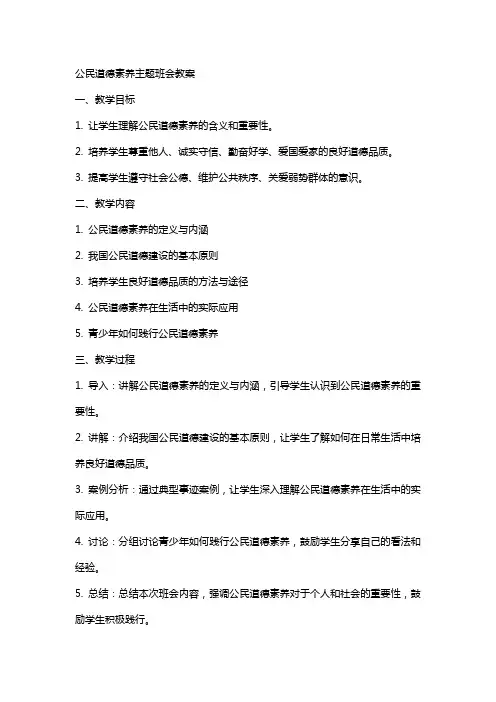 公民道德素养主题班会教案

一、教学目标

1. 让学生理解公民道德素养的含义和重要性。

2. 培养学生尊重他人、诚实守信、勤奋好学、爱国爱家的良好道德品质。

3. 提高学生遵守社会公德、维护公共秩序、关爱弱势群体的意识。

二、教学内容

1. 公民道德素养的定义与内涵

2. 我国公民道德建设的基本原则

3. 培养学生良好道德品质的方法与途径

4. 公民道德素养在生活中的实际应用

5. 青少年如何践行公民道德素养

三、教学过程

1. 导入：讲解公民道德素养的定义与内涵，引导学生认识到公民道德素养的重要性。

2. 讲解：介绍我国公民道德建设的基本原则，让学生了解如何在日常生活中培养良好道德品质。

3. 案例分析：通过典型事迹案例，让学生深入理解公民道德素养在生活中的实际应用。

4. 讨论：分组讨论青少年如何践行公民道德素养，鼓励学生分享自己的看法和经验。

5. 总结：总结本次班会内容，强调公民道德素养对于个人和社会的重要性，鼓励学生积极践行。